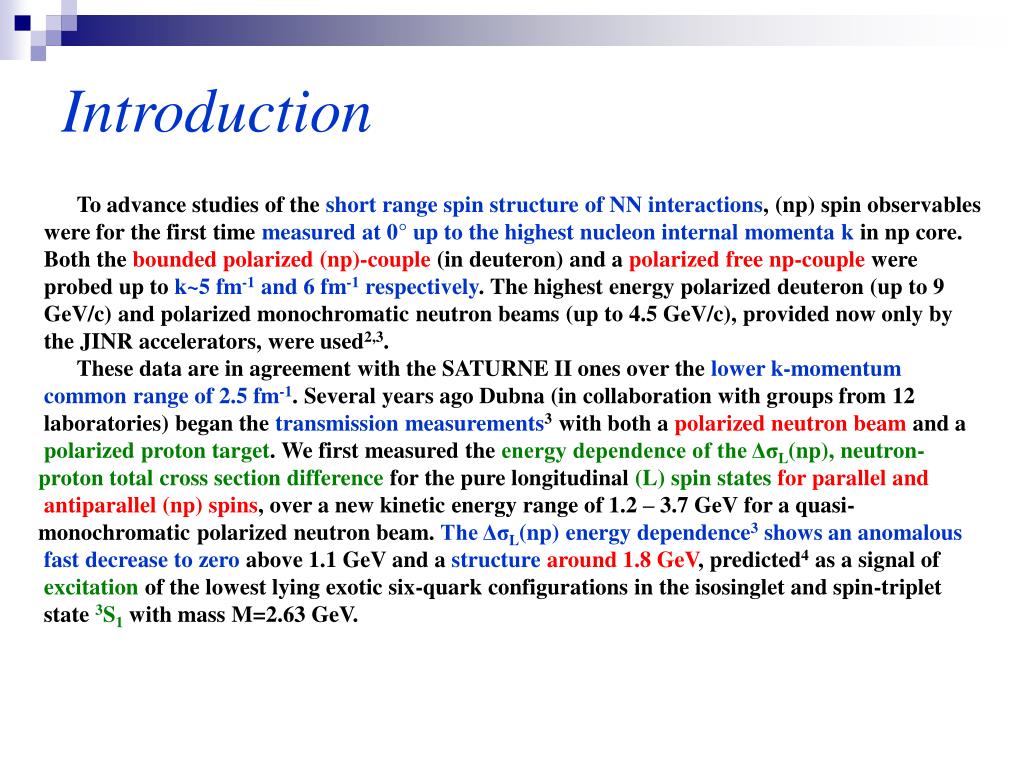 Introduction

To advance studies of the short range spin structure of NN interactions, (np) spin observables were for the first time measured at 0° up to the highest nucleon internal momenta k in np core. Both the bounded polarized (np)-couple (in deuteron) and a polarized free np-couple were probed up to k~5 fm$^{-1}$ and 6 fm$^{-1}$ respectively. The highest energy polarized deuteron (up to 9 GeV/c) and polarized monochromatic neutron beams (up to 4.5 GeV/c), provided now only by the JINR accelerators, were used$^{2,3}$.

These data are in agreement with the SATURNE II ones over the lower k-momentum common range of 2.5 fm$^{-1}$. Several years ago Dubna (in collaboration with groups from 12 laboratories) began the transmission measurements$^{3}$ with both a polarized neutron beam and a polarized proton target. We first measured the energy dependence of the $\Delta\sigma_L$(np), neutron-proton total cross section difference for the pure longitudinal (L) spin states for parallel and antiparallel (np) spins, over a new kinetic energy range of 1.2 – 3.7 GeV for a quasi-monochromatic polarized neutron beam. The $\Delta\sigma_L$(np) energy dependence$^{3}$ shows an anomalous fast decrease to zero above 1.1 GeV and a structure around 1.8 GeV, predicted$^{4}$ as a signal of excitation of the lowest lying exotic six-quark configurations in the isosinglet and spin-triplet state $^3S_1$ with mass M=2.63 GeV.